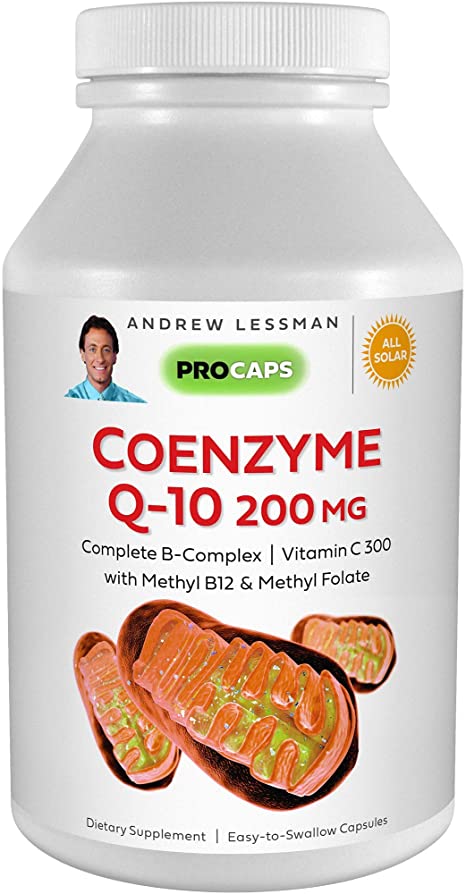 ANDREW LESSMAN

PROCAPS

ALL SOLAR

COENZYME Q-10 200 MG

Complete B-Complex | Vitamin C 300
with Methyl B12 & Methyl Folate

Dietary Supplement | Easy-to-Swallow Capsules